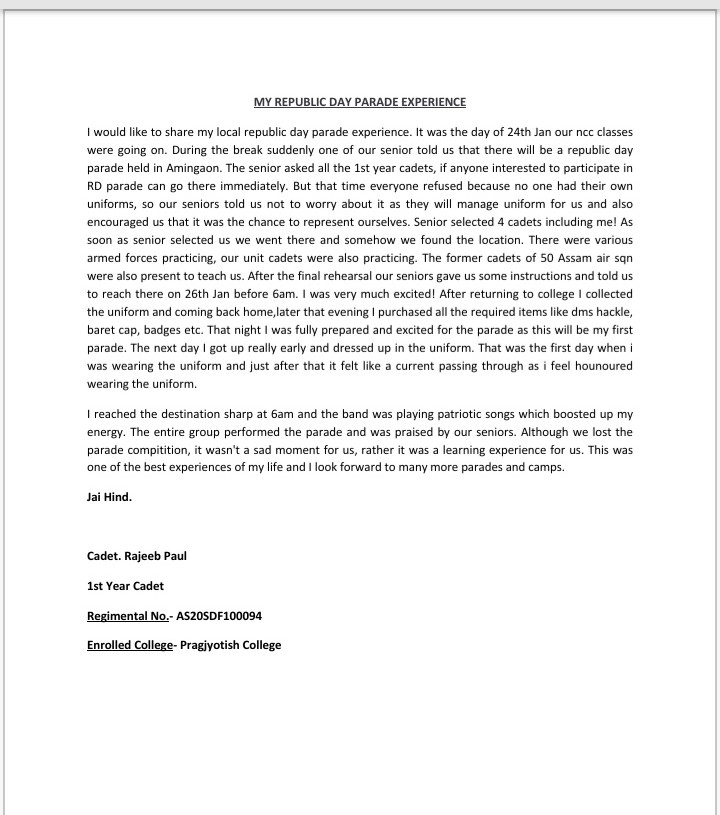 MY REPUBLIC DAY PARADE EXPERIENCE

I would like to share my local republic day parade experience. It was the day of 24th Jan our ncc classes were going on. During the break suddenly one of our senior told us that there will be a republic day parade held in Amingaon. The senior asked all the 1st year cadets, if anyone interested to participate in RD parade can go there immediately. But that time everyone refused because no one had their own uniforms, so our seniors told us not to worry about it as they will manage uniform for us and also encouraged us that it was the chance to represent ourselves. Senior selected 4 cadets including me! As soon as senior selected us we went there and somehow we found the location. There were various armed forces practicing, our unit cadets were also practicing. The former cadets of 50 Assam air sqn were also present to teach us. After the final rehearsal our seniors gave us some instructions and told us to reach there on 26th Jan before 6am. I was very much excited! After returning to college I collected the uniform and coming back home,later that evening I purchased all the required items like dms hackle, baret cap, badges etc. That night I was fully prepared and excited for the parade as this will be my first parade. The next day I got up really early and dressed up in the uniform. That was the first day when i was wearing the uniform and just after that it felt like a current passing through as i feel hounoured wearing the uniform.

I reached the destination sharp at 6am and the band was playing patriotic songs which boosted up my energy. The entire group performed the parade and was praised by our seniors. Although we lost the parade compitition, it wasn't a sad moment for us, rather it was a learning experience for us. This was one of the best experiences of my life and I look forward to many more parades and camps.

Jai Hind.

Cadet. Rajeeb Paul

1st Year Cadet

Regimental No.- AS20SDF100094

Enrolled College- Pragjyotish College